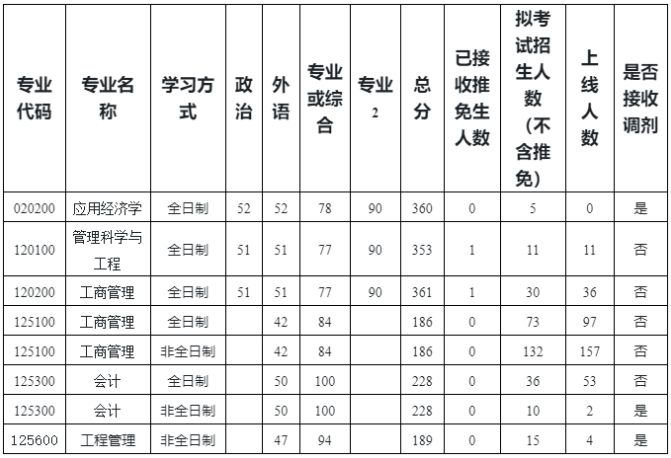 | 专业代码 | 专业名称 | 学习方式 | 政治 | 外语 | 专业或综合 | 专业2 | 总分 | 已接收推免生人数 | 拟考试招生人数（不含推免） | 上线人数 | 是否接收调剂 |
|---|---|---|---|---|---|---|---|---|---|---|---|
| 020200 | 应用经济学 | 全日制 | 52 | 52 | 78 | 90 | 360 | 0 | 5 | 0 | 是 |
| 120100 | 管理科学与工程 | 全日制 | 51 | 51 | 77 | 90 | 353 | 1 | 11 | 11 | 否 |
| 120200 | 工商管理 | 全日制 | 51 | 51 | 77 | 90 | 361 | 1 | 30 | 36 | 否 |
| 125100 | 工商管理 | 全日制 |  | 42 | 84 |  | 186 | 0 | 73 | 97 | 否 |
| 125100 | 工商管理 | 非全日制 |  | 42 | 84 |  | 186 | 0 | 132 | 157 | 否 |
| 125300 | 会计 | 全日制 |  | 50 | 100 |  | 228 | 0 | 36 | 53 | 否 |
| 125300 | 会计 | 非全日制 |  | 50 | 100 |  | 228 | 0 | 10 | 2 | 是 |
| 125600 | 工程管理 | 非全日制 |  | 47 | 94 |  | 189 | 0 | 15 | 4 | 是 |